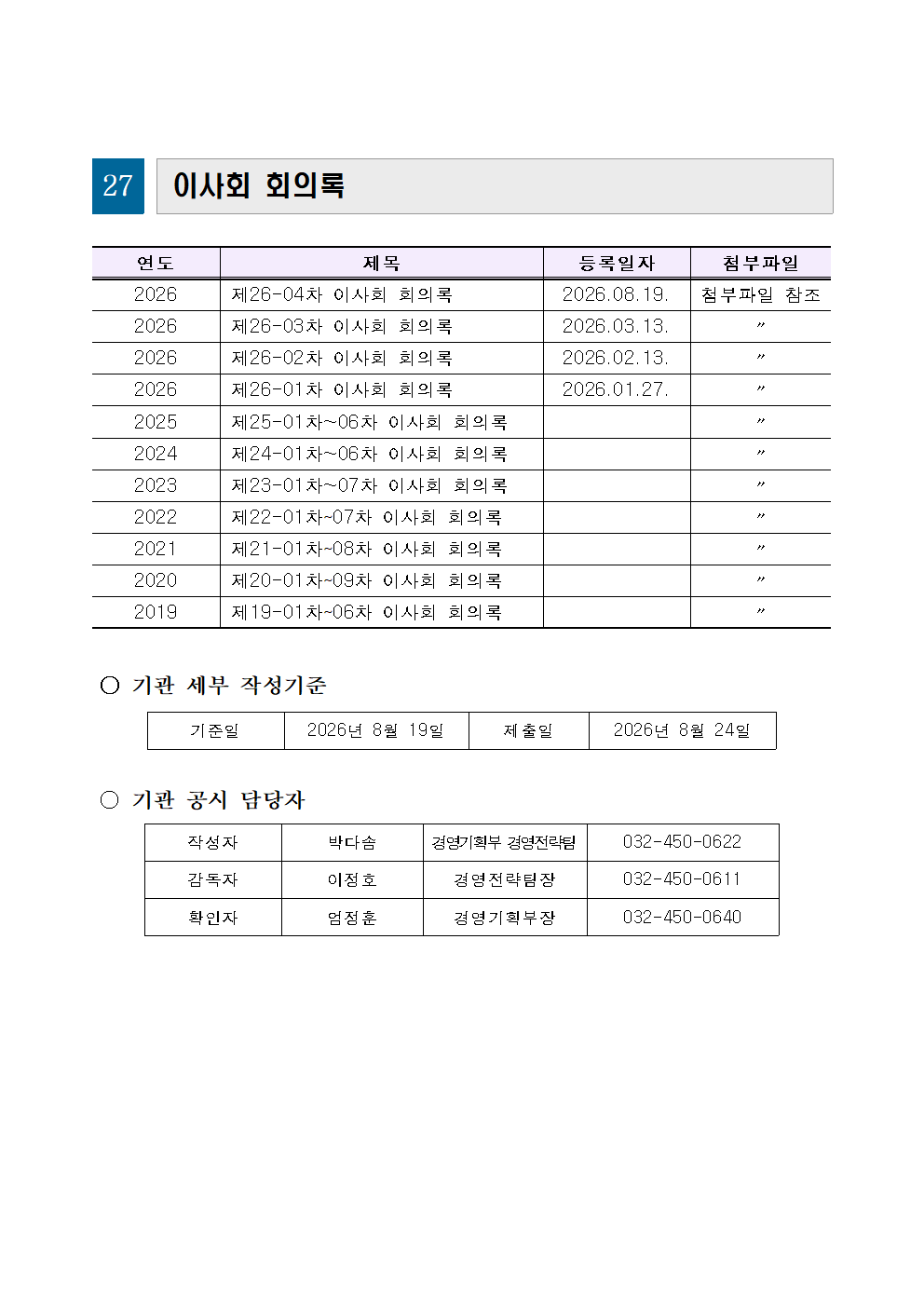 27 이사회 회의록

| 연도 | 제목 | 등록일자 | 첨부파일 |
|---|---|---|---|
| 2026 | 제26-04차 이사회 회의록 | 2026.08.19. | 첨부파일 참조 |
| 2026 | 제26-03차 이사회 회의록 | 2026.03.13. | 〃 |
| 2026 | 제26-02차 이사회 회의록 | 2026.02.13. | 〃 |
| 2026 | 제26-01차 이사회 회의록 | 2026.01.27. | 〃 |
| 2025 | 제25-01차~06차 이사회 회의록 | | 〃 |
| 2024 | 제24-01차~06차 이사회 회의록 | | 〃 |
| 2023 | 제23-01차~07차 이사회 회의록 | | 〃 |
| 2022 | 제22-01차~07차 이사회 회의록 | | 〃 |
| 2021 | 제21-01차~08차 이사회 회의록 | | 〃 |
| 2020 | 제20-01차~09차 이사회 회의록 | | 〃 |
| 2019 | 제19-01차~06차 이사회 회의록 | | 〃 |

○ 기관 세부 작성기준

| 기준일 | 2026년 8월 19일 | 제출일 | 2026년 8월 24일 |
|---|---|---|---|

○ 기관 공시 담당자

| 작성자 | 박다솜 | 경영기획부 경영전략팀 | 032-450-0622 |
|---|---|---|---|
| 감독자 | 이정호 | 경영전략팀장 | 032-450-0611 |
| 확인자 | 엄정훈 | 경영기획부장 | 032-450-0640 |